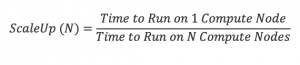 $ScaleUp\ (N) = \frac{Time\ to\ Run\ on\ 1\ Compute\ Node}{Time\ to\ Run\ on\ N\ Compute\ Nodes}$